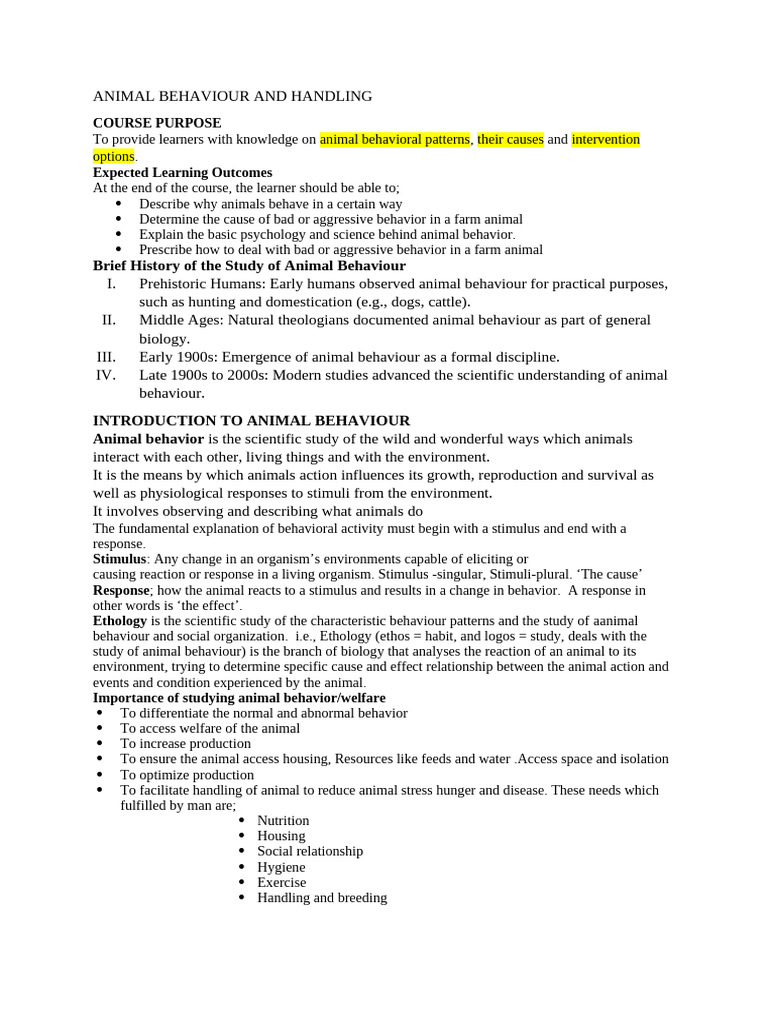 ANIMAL BEHAVIOUR AND HANDLING

COURSE PURPOSE
To provide learners with knowledge on animal behavioral patterns, their causes and intervention options.

Expected Learning Outcomes
At the end of the course, the learner should be able to;
• Describe why animals behave in a certain way
• Determine the cause of bad or aggressive behavior in a farm animal
• Explain the basic psychology and science behind animal behavior.
• Prescribe how to deal with bad or aggressive behavior in a farm animal

Brief History of the Study of Animal Behaviour
I. Prehistoric Humans: Early humans observed animal behaviour for practical purposes, such as hunting and domestication (e.g., dogs, cattle).
II. Middle Ages: Natural theologians documented animal behaviour as part of general biology.
III. Early 1900s: Emergence of animal behaviour as a formal discipline.
IV. Late 1900s to 2000s: Modern studies advanced the scientific understanding of animal behaviour.

INTRODUCTION TO ANIMAL BEHAVIOUR
Animal behavior is the scientific study of the wild and wonderful ways which animals interact with each other, living things and with the environment.
It is the means by which animals action influences its growth, reproduction and survival as well as physiological responses to stimuli from the environment.
It involves observing and describing what animals do
The fundamental explanation of behavioral activity must begin with a stimulus and end with a response.
Stimulus: Any change in an organism's environments capable of eliciting or causing reaction or response in a living organism. Stimulus -singular, Stimuli-plural. 'The cause'
Response; how the animal reacts to a stimulus and results in a change in behavior. A response in other words is 'the effect'.
Ethology is the scientific study of the characteristic behaviour patterns and the study of aanimal behaviour and social organization. i.e., Ethology (ethos = habit, and logos = study, deals with the study of animal behaviour) is the branch of biology that analyses the reaction of an animal to its environment, trying to determine specific cause and effect relationship between the animal action and events and condition experienced by the animal.
Importance of studying animal behavior/welfare
• To differentiate the normal and abnormal behavior
• To access welfare of the animal
• To increase production
• To ensure the animal access housing, Resources like feeds and water .Access space and isolation
• To optimize production
• To facilitate handling of animal to reduce animal stress hunger and disease. These needs which fulfilled by man are;
• Nutrition
• Housing
• Social relationship
• Hygiene
• Exercise
• Handling and breeding